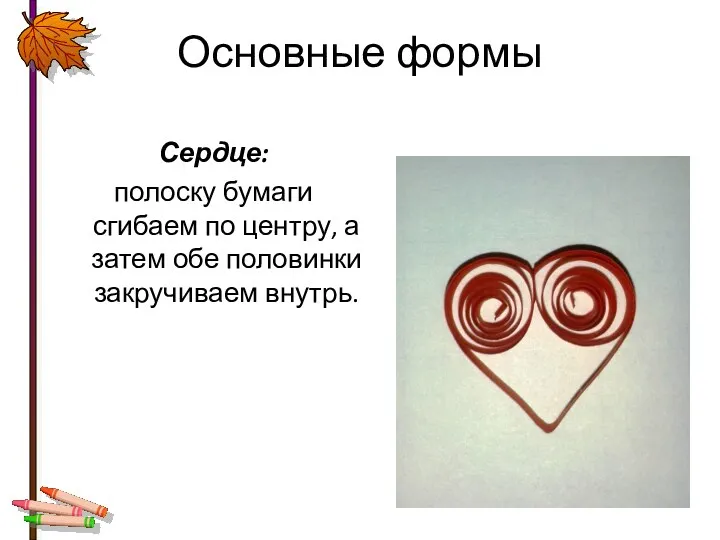 Основные формы

Сердце:
полоску бумаги сгибаем по центру, а затем обе половинки закручиваем внутрь.